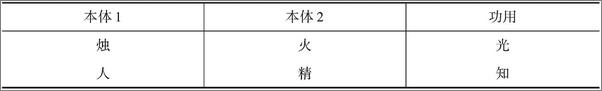 | 本体 1 | 本体 2 | 功用 |
|---|---|---|
| 烛 | 火 | 光 |
| 人 | 精 | 知 |